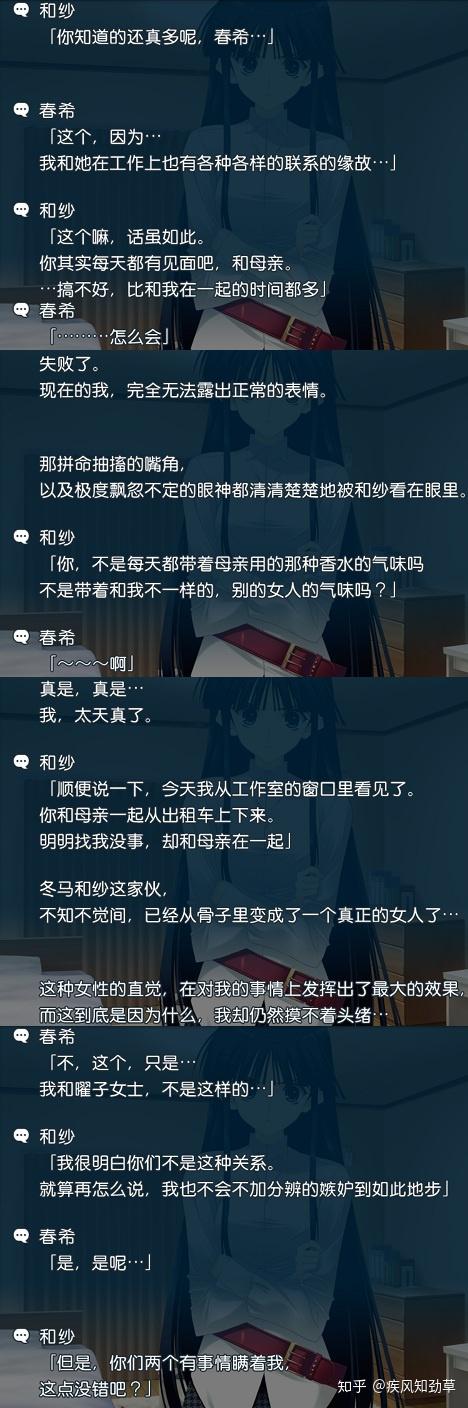 和纱
「你知道的还真多呢，春希…」

春希
「这个，因为…
我和她在工作上也有各种各样的联系的缘故…」

和纱
「这个嘛，话虽如此。
你其实每天都有见面吧，和母亲。
…搞不好，比和我在一起的时间都多」

春希
「………怎么会」

失败了。
现在的我，完全无法露出正常的表情。

那拼命抽搐的嘴角，
以及极度飘忽不定的眼神都清清楚楚地被和纱看在眼里。

和纱
「你，不是每天都带着母亲用的那种香水的气味吗
不是带着和我不一样的，别的女人的气味吗？」

春希
「～～～啊」

真是，真是…
我，太天真了。

和纱
「顺便说一下，今天我从工作室的窗口里看见了。
你和母亲一起从出租车上下来。
明明找我没事，却和母亲在一起」

冬马和纱这家伙，
不知不觉间，已经从骨子里变成了一个真正的女人了…

这种女性的直觉，在对我的事情上发挥出了最大的效果，
而这到底是因为什么，我却仍然摸不着头绪…

春希
「不，这个，只是…
我和曜子女士，不是这样的…」

和纱
「我很明白你们不是这种关系。
就算再怎么说，我也不会不加分辨的嫉妒到如此地步」

春希
「是，是呢…」

和纱
「但是，你们两个有事情瞒着我，
这点没错吧？」

知乎 @疾风知劲草